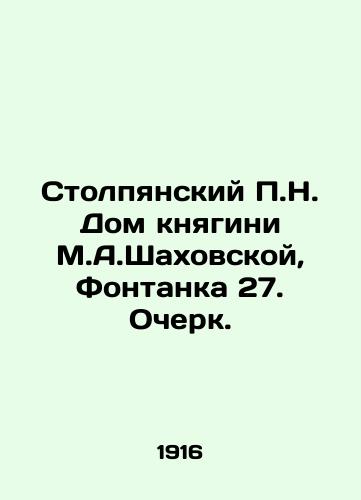 Столпянский П.Н. Дом княгини М.А.Шаховской, Фонтанка 27. Очерк.

1916